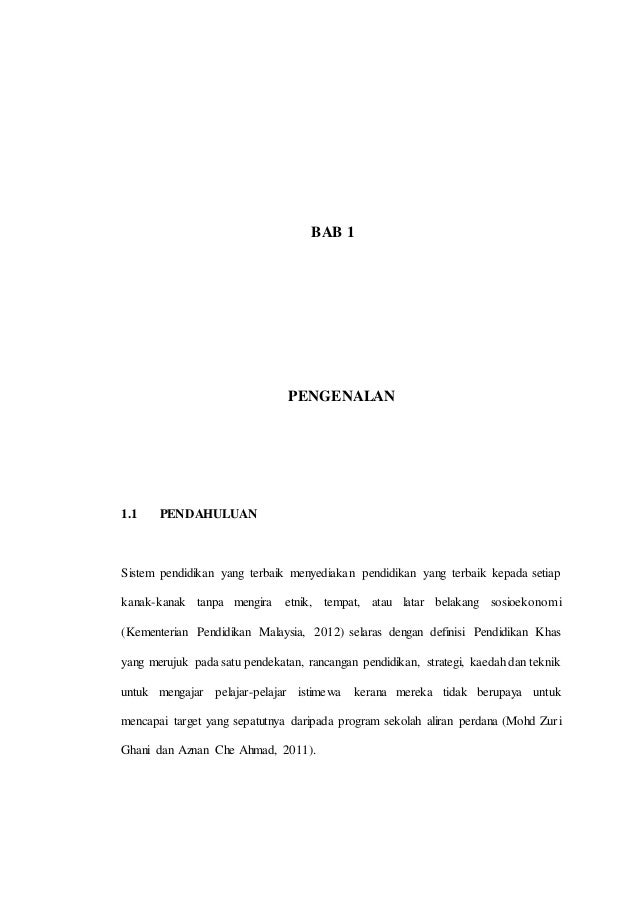 BAB 1

PENGENALAN

1.1 PENDAHULUAN

Sistem pendidikan yang terbaik menyediakan pendidikan yang terbaik kepada setiap kanak-kanak tanpa mengira etnik, tempat, atau latar belakang sosioekonomi (Kementerian Pendidikan Malaysia, 2012) selaras dengan definisi Pendidikan Khas yang merujuk pada satu pendekatan, rancangan pendidikan, strategi, kaedah dan teknik untuk mengajar pelajar-pelajar istimewa kerana mereka tidak berupaya untuk mencapai target yang sepatutnya daripada program sekolah aliran perdana (Mohd Zuri Ghani dan Aznan Che Ahmad, 2011).